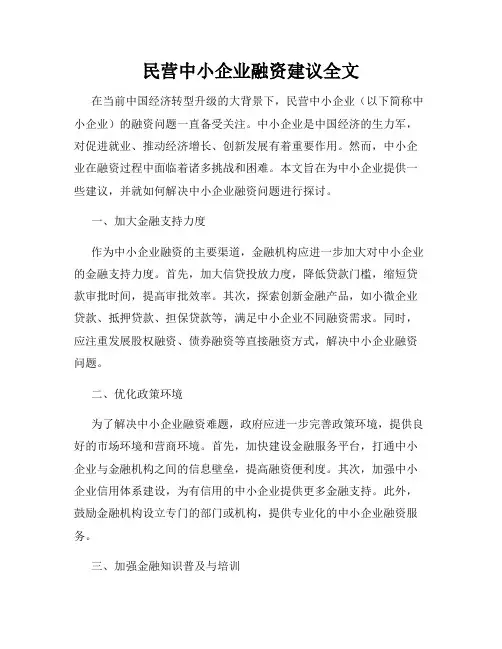 民营中小企业融资建议全文

在当前中国经济转型升级的大背景下，民营中小企业（以下简称中小企业）的融资问题一直备受关注。中小企业是中国经济的生力军，对促进就业、推动经济增长、创新发展有着重要作用。然而，中小企业在融资过程中面临着诸多挑战和困难。本文旨在为中小企业提供一些建议，并就如何解决中小企业融资问题进行探讨。

一、加大金融支持力度

作为中小企业融资的主要渠道，金融机构应进一步加大对中小企业的金融支持力度。首先，加大信贷投放力度，降低贷款门槛，缩短贷款审批时间，提高审批效率。其次，探索创新金融产品，如小微企业贷款、抵押贷款、担保贷款等，满足中小企业不同融资需求。同时，应注重发展股权融资、债券融资等直接融资方式，解决中小企业融资问题。

二、优化政策环境

为了解决中小企业融资难题，政府应进一步完善政策环境，提供良好的市场环境和营商环境。首先，加快建设金融服务平台，打通中小企业与金融机构之间的信息壁垒，提高融资便利度。其次，加强中小企业信用体系建设，为有信用的中小企业提供更多金融支持。此外，鼓励金融机构设立专门的部门或机构，提供专业化的中小企业融资服务。

三、加强金融知识普及与培训